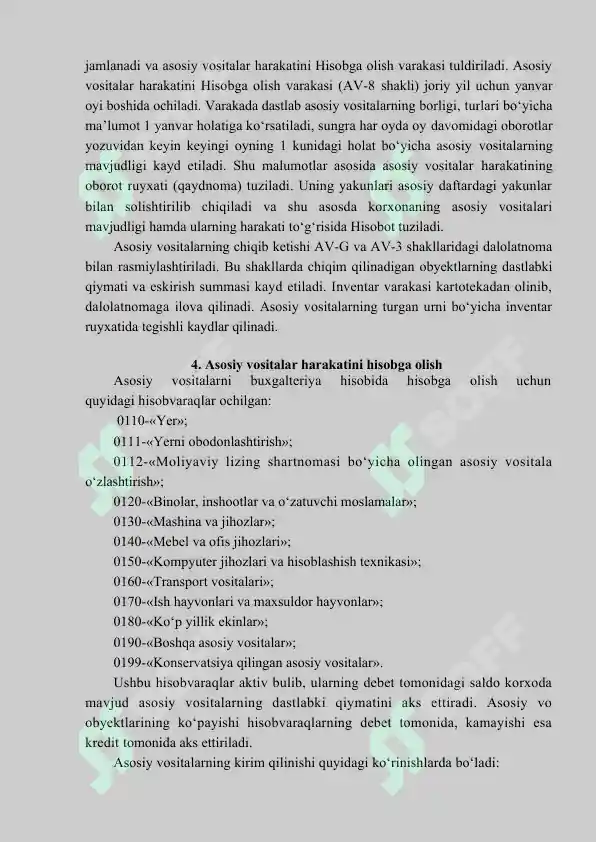 jamlanadi va asosiy vositalar harakatini Hisobga olish varakasi tuldiriladi. Asosiy vositalar harakatini Hisobga olish varakasi (AV-8 shakli) joriy yil uchun yanvar oyi boshida ochiladi. Varakada dastlab asosiy vositalarning borligi, turlari bo‘yicha ma’lumot 1 yanvar holatiga ko‘rsatiladi, sungra har oyda oy davomidagi oborotlar yozuvidan keyin keyingi oyning 1 kunidagi holat bo‘yicha asosiy vositalarning mavjudligi kayd etiladi. Shu malumotlar asosida asosiy vositalar harakatining oborot ruyxati (qaydnoma) tuziladi. Uning yakunlari asosiy daftardagi yakunlar bilan solishtirilib chiqiladi va shu asosda korxonaning asosiy vositalari mavjudligi hamda ularning harakati to‘g‘risida Hisobot tuziladi.

Asosiy vositalarning chiqib ketishi AV-G va AV-3 shakllaridagi dalolatnoma bilan rasmiylashtiriladi. Bu shakllarda chiqim qilinadigan obyektlarning dastlabki qiymati va eskirish summasi kayd etiladi. Inventar varakasi kartotekadan olinib, dalolatnomaga ilova qilinadi. Asosiy vositalarning turgan urni bo‘yicha inventar ruyxatida tegishli kaydlar qilinadi.

4. Asosiy vositalar harakatini hisobga olish

Asosiy vositalarni buxgalteriya hisobida hisobga olish uchun quyidagi hisobvaraqlar ochilgan:

0110-«Yer»;

0111-«Yerni obodonlashtirish»;

0112-«Moliyaviy lizing shartnomasi bo‘yicha olingan asosiy vositala o‘zlashtirish»;

0120-«Binolar, inshootlar va o‘zatuvchi moslamalar»;

0130-«Mashina va jihozlar»;

0140-«Mebel va ofis jihozlari»;

0150-«Kompyuter jihozlari va hisoblashish texnikasi»;

0160-«Transport vositalari»;

0170-«Ish hayvonlari va maxsuldor hayvonlar»;

0180-«Ko‘p yillik ekinlar»;

0190-«Boshqa asosiy vositalar»;

0199-«Konservatsiya qilingan asosiy vositalar».

Ushbu hisobvaraqlar aktiv bulib, ularning debet tomonidagi saldo korxoda mavjud asosiy vositalarning dastlabki qiymatini aks ettiradi. Asosiy vo obyektlarining ko‘payishi hisobvaraqlarning debet tomonida, kamayishi esa kredit tomonida aks ettiriladi.

Asosiy vositalarning kirim qilinishi quyidagi ko‘rinishlarda bo‘ladi: